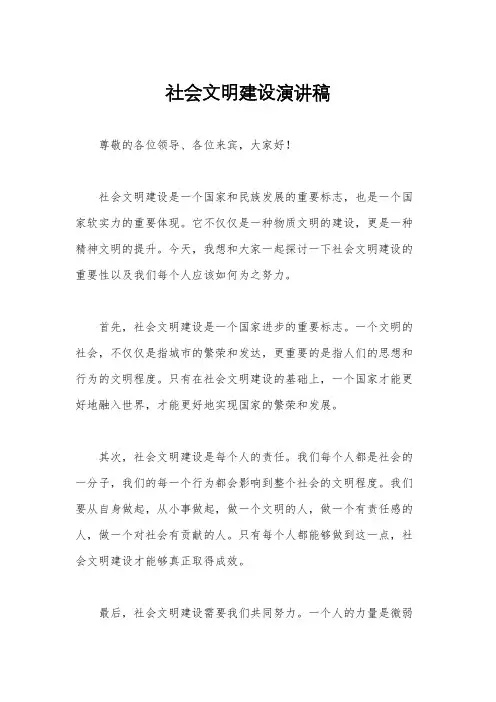 社会文明建设演讲稿

尊敬的各位领导、各位来宾，大家好！

社会文明建设是一个国家和民族发展的重要标志，也是一个国家软实力的重要体现。它不仅仅是一种物质文明的建设，更是一种精神文明的提升。今天，我想和大家一起探讨一下社会文明建设的重要性以及我们每个人应该如何为之努力。

首先，社会文明建设是一个国家进步的重要标志。一个文明的社会，不仅仅是指城市的繁荣和发达，更重要的是指人们的思想和行为的文明程度。只有在社会文明建设的基础上，一个国家才能更好地融入世界，才能更好地实现国家的繁荣和发展。

其次，社会文明建设是每个人的责任。我们每个人都是社会的一分子，我们的每一个行为都会影响到整个社会的文明程度。我们要从自身做起，从小事做起，做一个文明的人，做一个有责任感的人，做一个对社会有贡献的人。只有每个人都能够做到这一点，社会文明建设才能够真正取得成效。

最后，社会文明建设需要我们共同努力。一个人的力量是微弱